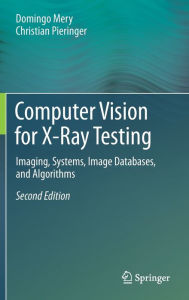 Domingo Mery
Christian Pieringer

Computer Vision for X-Ray Testing

Imaging, Systems, Image Databases, and Algorithms

Second Edition

Springer